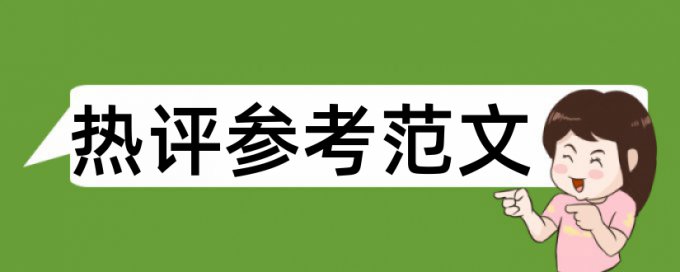 热评参考范文